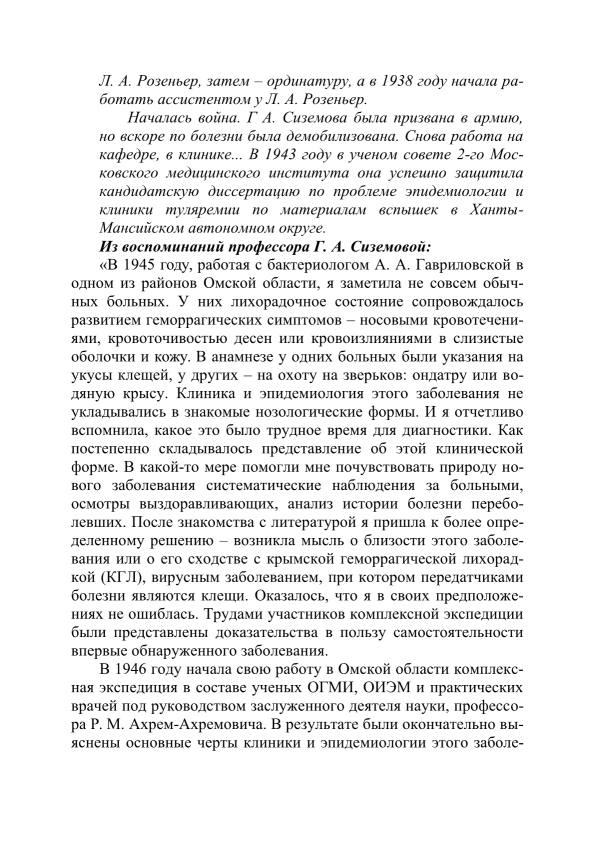 Л. А. Розеньер, затем – ординатуру, а в 1938 году начала работать ассистентом у Л. А. Розеньер.

Началась война. Г. А. Сиземова была призвана в армию, но вскоре по болезни была демобилизована. Снова работа на кафедре, в клинике... В 1943 году в ученом совете 2-го Московского медицинского института она успешно защитила кандидатскую диссертацию по проблеме эпидемиологии и клиники туляремии по материалам вспышек в Ханты-Мансийском автономном округе.

Из воспоминаний профессора Г. А. Сиземовой:

«В 1945 году, работая с бактериологом А. А. Гавриловской в одном из районов Омской области, я заметила не совсем обычных больных. У них лихорадочное состояние сопровождалось развитием геморрагических симптомов – носовыми кровотечениями, кровоточивостью десен или кровоизлияниями в слизистые оболочки и кожу. В анамнезе у одних больных были указания на укусы клещей, у других – на охоту на зверьков: ондатру или водяную крысу. Клиника и эпидемиология этого заболевания не укладывались в знакомые нозологические формы. И я отчетливо вспомнила, какое это было трудное время для диагностики. Как постепенно складывалось представление об этой клинической форме. В какой-то мере помогли мне почувствовать природу нового заболевания систематические наблюдения за больными, осмотры выздоравливающих, анализ истории болезни переболевших. После знакомства с литературой я пришла к более определенному решению – возникла мысль о близости этого заболевания или о его сходстве с крымской геморрагической лихорадкой (КГЛ), вирусным заболеванием, при котором передатчиками болезни являются клещи. Оказалось, что я в своих предположениях не ошиблась. Трудами участников комплексной экспедиции были представлены доказательства в пользу самостоятельности впервые обнаруженного заболевания.

В 1946 году начала свою работу в Омской области комплексная экспедиция в составе ученых ОГМИ, ОИЭМ и практических врачей под руководством заслуженного деятеля науки, профессора Р. М. Ахрем-Ахремовича. В результате были окончательно выяснены основные черты клиники и эпидемиологии этого заболе-